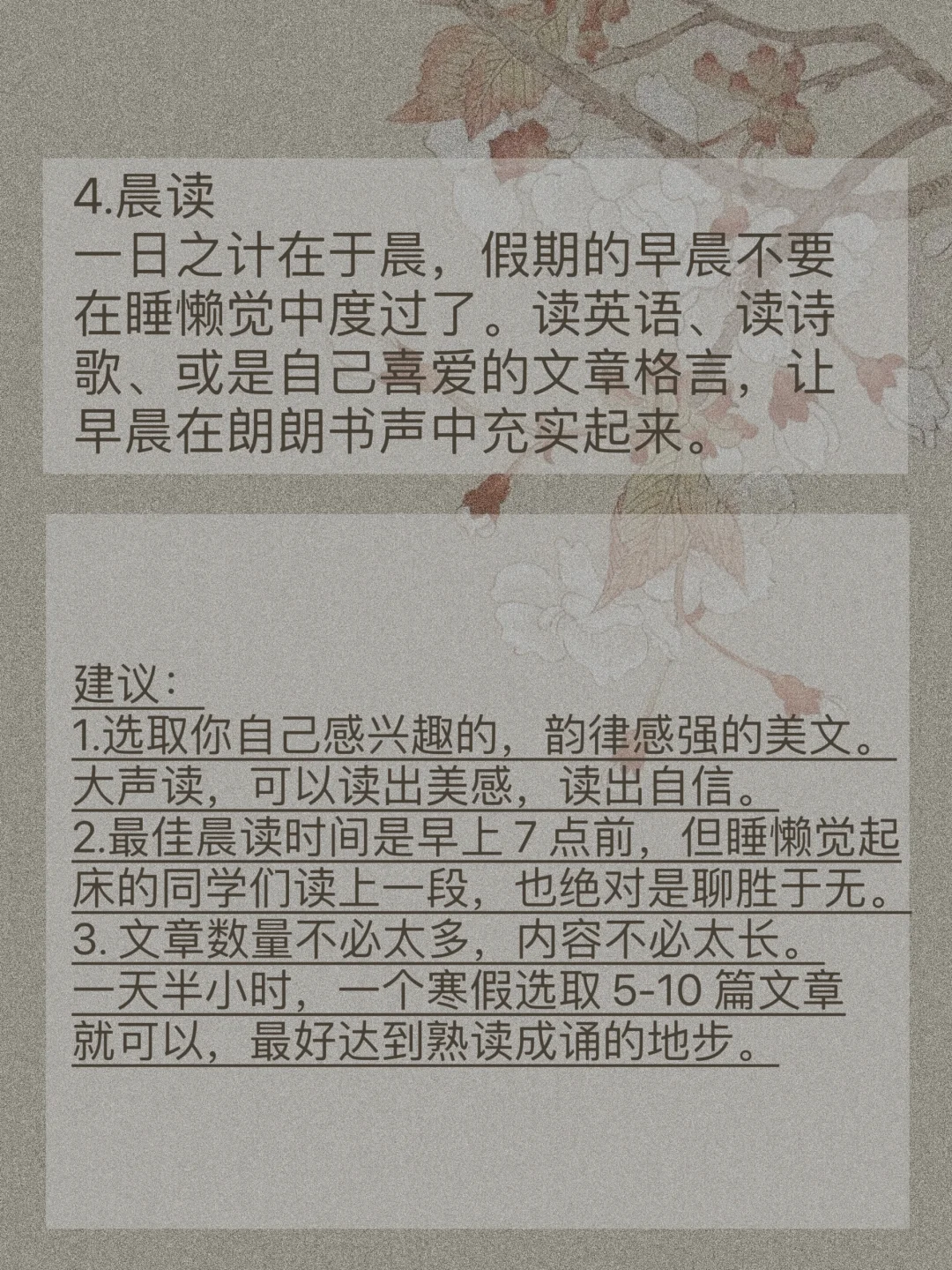 4.晨读

一日之计在于晨，假期的早晨不要在睡懒觉中度过了。读英语、读诗歌、或是自己喜爱的文章格言，让早晨在朗朗书声中充实起来。

建议：
1.选取你自己感兴趣的，韵律感强的美文。大声读，可以读出美感，读出自信。
2.最佳晨读时间是早上7点前，但睡懒觉起床的同学们读上一段，也绝对是聊胜于无。
3.文章数量不必太多，内容不必太长。一天半小时，一个寒假选取5-10篇文章就可以，最好达到熟读成诵的地步。